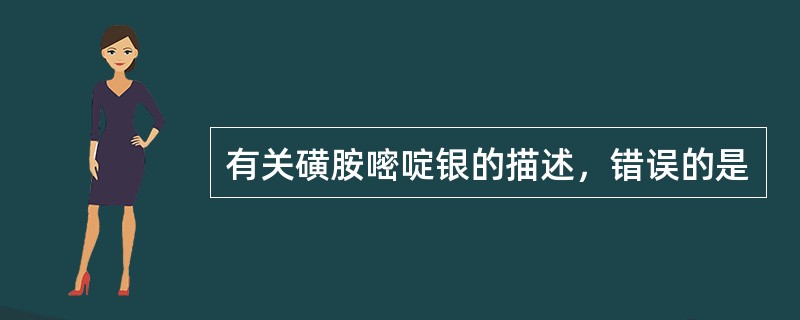 有关磺胺嘧啶银的描述，错误的是